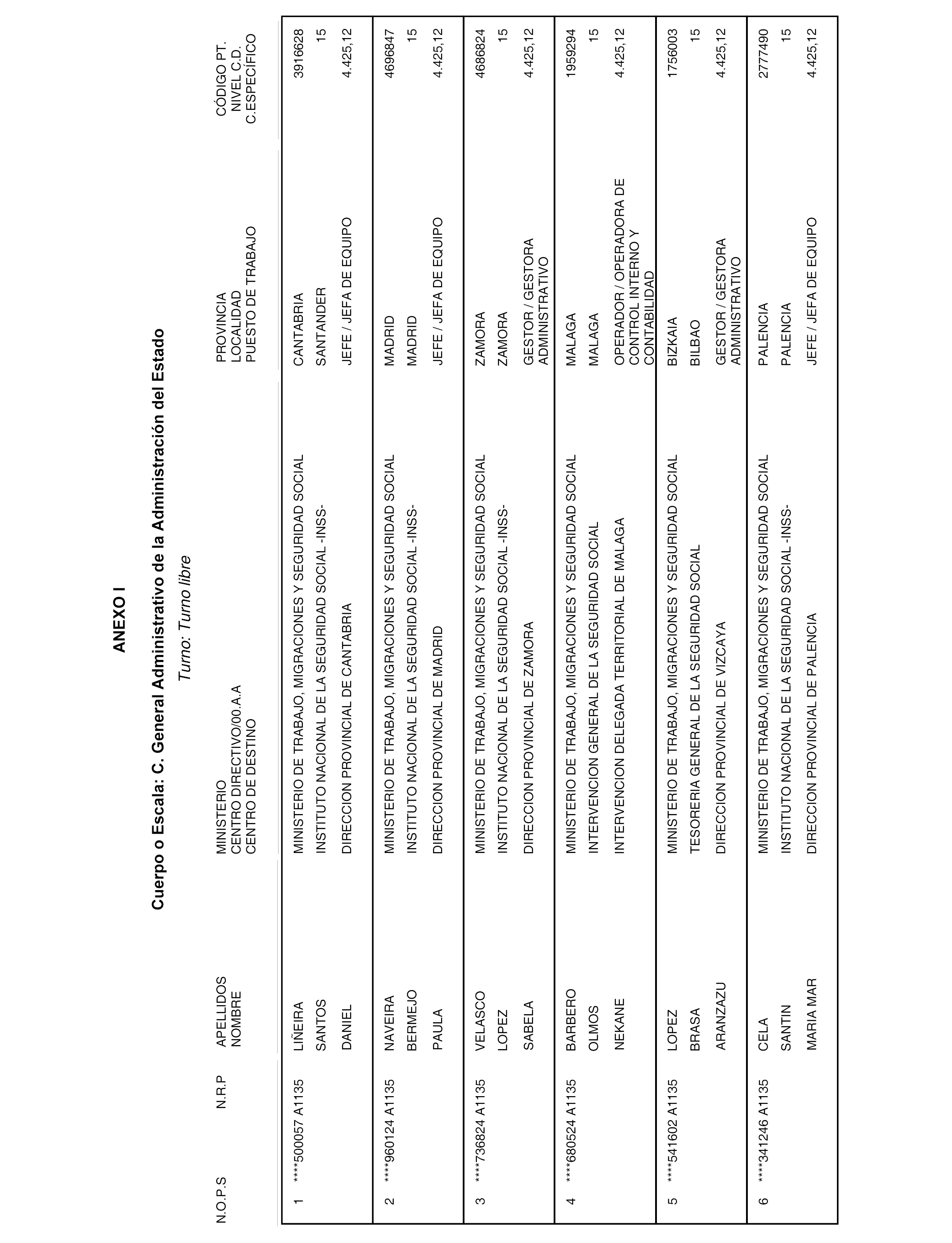 ANEXO I

Cuerpo o Escala: C. General Administrativo de la Administración del Estado

Turno: Turno libre

| N.O.P.S | N.R.P | APELLIDOS NOMBRE | MINISTERIO CENTRO DIRECTIVO/00.A.A CENTRO DE DESTINO | PROVINCIA LOCALIDAD PUESTO DE TRABAJO | CÓDIGO PT. NIVEL C.D. C.ESPECÍFICO |
|---|---|---|---|---|---|
| 1 | ****500057 A1135 | LIÑEIRA SANTOS DANIEL | MINISTERIO DE TRABAJO, MIGRACIONES Y SEGURIDAD SOCIAL INSTITUTO NACIONAL DE LA SEGURIDAD SOCIAL -INSS- DIRECCION PROVINCIAL DE CANTABRIA | CANTABRIA SANTANDER JEFE / JEFA DE EQUIPO | 3916628 15 4.425,12 |
| 2 | ****960124 A1135 | NAVEIRA BERMEJO PAULA | MINISTERIO DE TRABAJO, MIGRACIONES Y SEGURIDAD SOCIAL INSTITUTO NACIONAL DE LA SEGURIDAD SOCIAL -INSS- DIRECCION PROVINCIAL DE MADRID | MADRID MADRID JEFE / JEFA DE EQUIPO | 4696847 15 4.425,12 |
| 3 | ****736824 A1135 | VELASCO LOPEZ SABELA | MINISTERIO DE TRABAJO, MIGRACIONES Y SEGURIDAD SOCIAL INSTITUTO NACIONAL DE LA SEGURIDAD SOCIAL -INSS- DIRECCION PROVINCIAL DE ZAMORA | ZAMORA ZAMORA GESTOR / GESTORA ADMINISTRATIVO | 4686824 15 4.425,12 |
| 4 | ****680524 A1135 | BARBERO OLMOS NEKANE | MINISTERIO DE TRABAJO, MIGRACIONES Y SEGURIDAD SOCIAL INTERVENCION GENERAL DE LA SEGURIDAD SOCIAL INTERVENCION DELEGADA TERRITORIAL DE MALAGA | MALAGA MALAGA OPERADOR / OPERADORA DE CONTROL INTERNO Y CONTABILIDAD | 1959294 15 4.425,12 |
| 5 | ****541602 A1135 | LOPEZ BRASA ARANZAZU | MINISTERIO DE TRABAJO, MIGRACIONES Y SEGURIDAD SOCIAL TESORERIA GENERAL DE LA SEGURIDAD SOCIAL DIRECCION PROVINCIAL DE VIZCAYA | BIZKAIA BILBAO GESTOR / GESTORA ADMINISTRATIVO | 1756003 15 4.425,12 |
| 6 | ****341246 A1135 | CELA SANTIN MARIA MAR | MINISTERIO DE TRABAJO, MIGRACIONES Y SEGURIDAD SOCIAL INSTITUTO NACIONAL DE LA SEGURIDAD SOCIAL -INSS- DIRECCION PROVINCIAL DE PALENCIA | PALENCIA PALENCIA JEFE / JEFA DE EQUIPO | 2777490 15 4.425,12 |